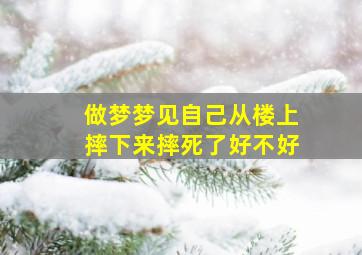 做梦梦见自己从楼上摔下来摔死了好不好